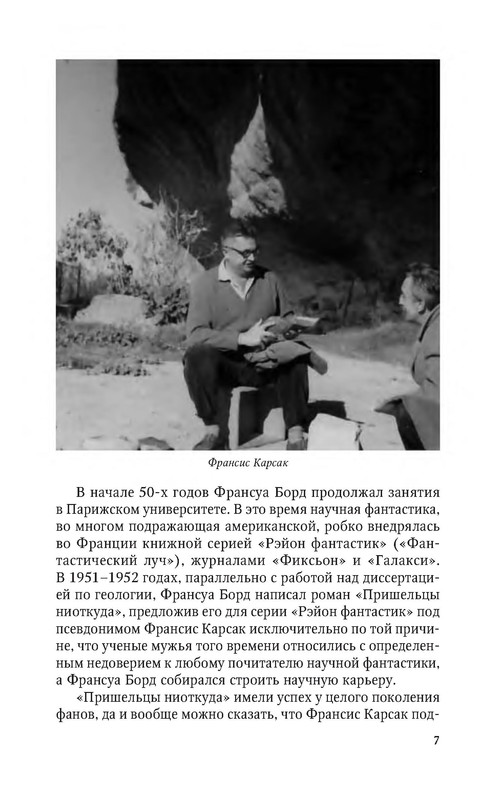 Франсис Карсак

В начале 50-х годов Франсуа Борд продолжал занятия в Парижском университете. В это время научная фантастика, во многом подражающая американской, робко внедрялась во Франции книжной серией «Рэйон фантастик» («Фантастический луч»), журналами «Фиксьон» и «Галакси». В 1951–1952 годах, параллельно с работой над диссертацией по геологии, Франсуа Борд написал роман «Пришельцы ниоткуда», предложив его для серии «Рэйон фантастик» под псевдонимом Франсис Карсак исключительно по той причине, что ученые мужья того времени относились с определенным недоверием к любому почитателю научной фантастики, а Франсуа Борд собирался строить научную карьеру.

«Пришельцы ниоткуда» имели успех у целого поколения фанов, да и вообще можно сказать, что Франсис Карсак под-

7